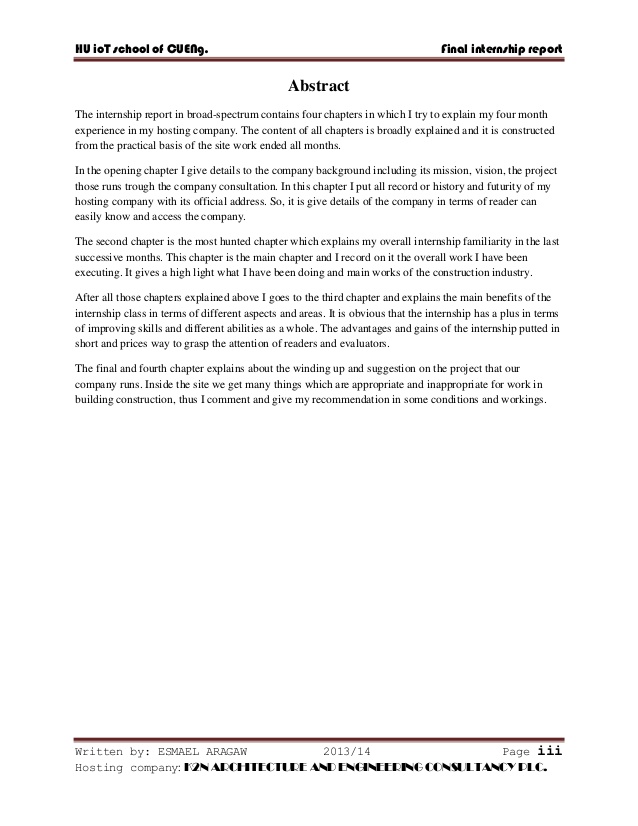 HU ioT school of CUENg.

Final internship report

Abstract

The internship report in broad-spectrum contains four chapters in which I try to explain my four month experience in my hosting company. The content of all chapters is broadly explained and it is constructed from the practical basis of the site work ended all months.

In the opening chapter I give details to the company background including its mission, vision, the project those runs trough the company consultation. In this chapter I put all record or history and futurity of my hosting company with its official address. So, it is give details of the company in terms of reader can easily know and access the company.

The second chapter is the most hunted chapter which explains my overall internship familiarity in the last successive months. This chapter is the main chapter and I record on it the overall work I have been executing. It gives a high light what I have been doing and main works of the construction industry.

After all those chapters explained above I goes to the third chapter and explains the main benefits of the internship class in terms of different aspects and areas. It is obvious that the internship has a plus in terms of improving skills and different abilities as a whole. The advantages and gains of the internship putted in short and prices way to grasp the attention of readers and evaluators.

The final and fourth chapter explains about the winding up and suggestion on the project that our company runs. Inside the site we get many things which are appropriate and inappropriate for work in building construction, thus I comment and give my recommendation in some conditions and workings.

Written by: ESMAEL ARAGAW 2013/14 Page iii
Hosting company: K2N ARCHITECTURE AND ENGINEERING CONSULTANCY PLC.